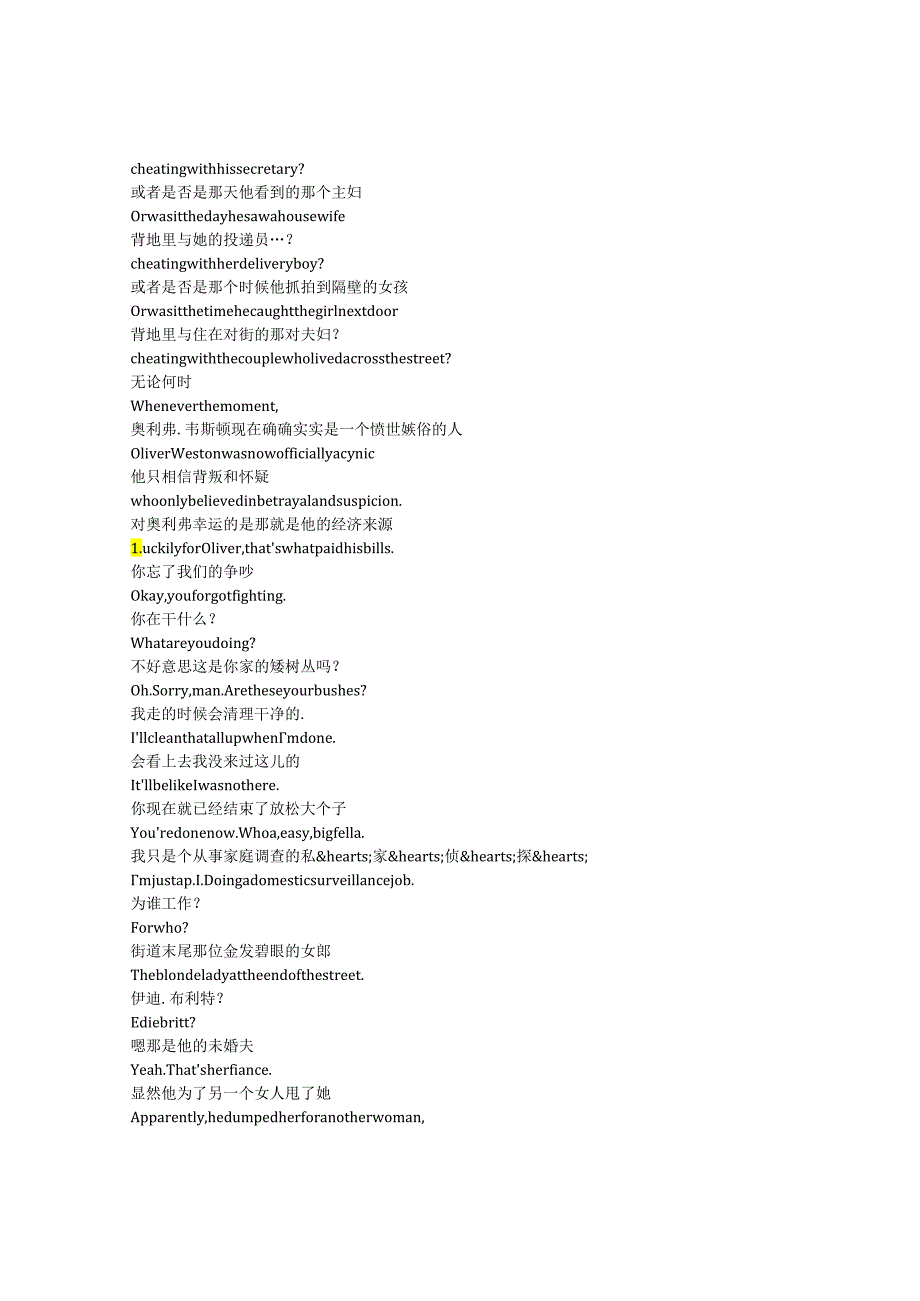 cheatingwithhissecretary?
或者是否是那天他看到的那个主妇
Orwasitthedayhesawahousewife
背地里与她的投递员…？
cheatingwithherdeliveryboy?
或者是否是那个时候他抓拍到隔壁的女孩
Orwasitthetimehecaughtthegirlnextdoor
背地里与住在对街的那对夫妇？
cheatingwiththecouplewholivedacrossthestreet?
无论何时
Wheneverthemoment,
奥利弗.韦斯顿现在确确实实是一个愤世嫉俗的人
OliverWestonwasnowofficiallyacynic
他只相信背叛和怀疑
whoonlybelievedinbetrayalandsuspicion.
对奥利弗幸运的是那就是他的经济来源
1.uckilyforOliver,that'swhatpaidhisbills.
你忘了我们的争吵
Okay,youforgotfighting.
你在干什么？
Whatareyoudoing?
不好意思这是你家的矮树丛吗？
Oh.Sorry,man.Aretheseyourbushes?
我走的时候会清理干净的.
I'llcleanthatallupwhenI'mdone.
会看上去我没来过这儿的
It'llbelikeIwasnothere.
你现在就已经结束了放松大个子
You'redonenow.Whoa,easy,bigfella.
我只是个从事家庭调查的私&hearts;家&hearts;侦&hearts;探&hearts;
I'mjustap.I.Doingadomesticsurveillancejob.
为谁工作？
Forwho?
街道末尾那位金发碧眼的女郎
Theblondeladyattheendofthestreet.
伊迪.布利特？
Ediebritt?
嗯那是他的未婚夫
Yeah.That'sherfiance.
显然他为了另一个女人甩了她
Apparently,hedumpedherforanotherwoman,